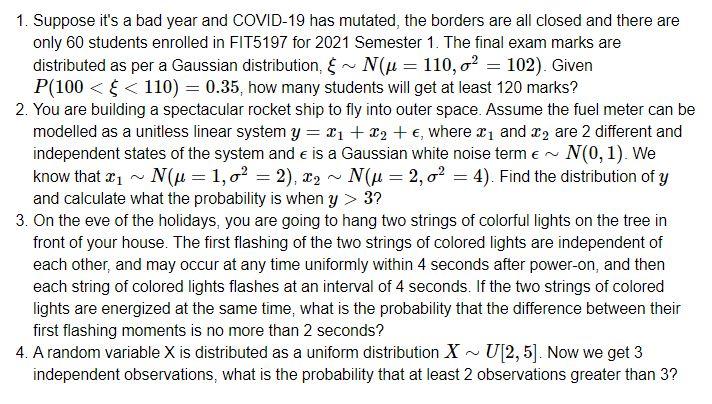 1. Suppose it's a bad year and COVID-19 has mutated, the borders are all closed and there are only 60 students enrolled in FIT5197 for 2021 Semester 1. The final exam marks are distributed as per a Gaussian distribution, $\xi \sim N(\mu = 110, \sigma^2 = 102)$. Given $P(100 < \xi < 110) = 0.35$, how many students will get at least 120 marks?

2. You are building a spectacular rocket ship to fly into outer space. Assume the fuel meter can be modelled as a unitless linear system $y = x_1 + x_2 + \epsilon$, where $x_1$ and $x_2$ are 2 different and independent states of the system and $\epsilon$ is a Gaussian white noise term $\epsilon \sim N(0, 1)$. We know that $x_1 \sim N(\mu = 1, \sigma^2 = 2)$, $x_2 \sim N(\mu = 2, \sigma^2 = 4)$. Find the distribution of $y$ and calculate what the probability is when $y > 3$?

3. On the eve of the holidays, you are going to hang two strings of colorful lights on the tree in front of your house. The first flashing of the two strings of colored lights are independent of each other, and may occur at any time uniformly within 4 seconds after power-on, and then each string of colored lights flashes at an interval of 4 seconds. If the two strings of colored lights are energized at the same time, what is the probability that the difference between their first flashing moments is no more than 2 seconds?

4. A random variable X is distributed as a uniform distribution $X \sim U[2, 5]$. Now we get 3 independent observations, what is the probability that at least 2 observations greater than 3?